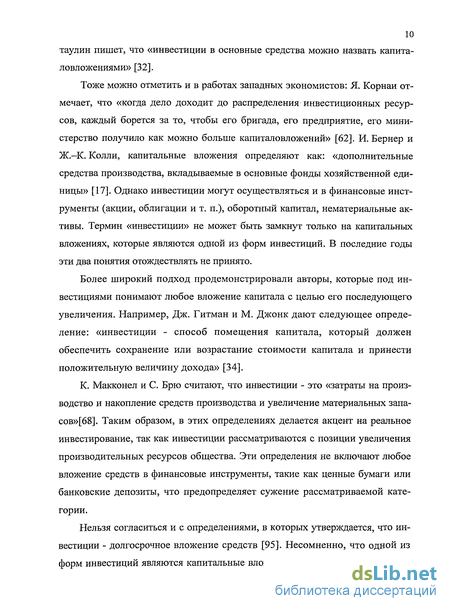 10

таулин пишет, что «инвестиции в основные средства можно назвать капиталовложениями» [32].

Тоже можно отметить и в работах западных экономистов: Я. Корнаи отмечает, что «когда дело доходит до распределения инвестиционных ресурсов, каждый борется за то, чтобы его бригада, его предприятие, его министерство получило как можно больше капиталовложений» [62]. И. Бернер и Ж.–К. Колли, капитальные вложения определяют как: «дополнительные средства производства, вкладываемые в основные фонды хозяйственной единицы» [17]. Однако инвестиции могут осуществляться и в финансовые инструменты (акции, облигации и т. п.), оборотный капитал, нематериальные активы. Термин «инвестиции» не может быть замкнут только на капитальных вложениях, которые являются одной из форм инвестиций. В последние годы эти два понятия отождествлять не принято.

Более широкий подход продемонстрировали авторы, которые под инвестициями понимают любое вложение капитала с целью его последующего увеличения. Например, Дж. Гитман и М. Джонк дают следующее определение: «инвестиции - способ помещения капитала, который должен обеспечить сохранение или возрастание стоимости капитала и принести положительную величину дохода» [34].

К. Макконел и С. Брю считают, что инвестиции - это «затраты на производство и накопление средств производства и увеличение материальных запасов»[68]. Таким образом, в этих определениях делается акцент на реальное инвестирование, так как инвестиции рассматриваются с позиции увеличения производительных ресурсов общества. Эти определения не включают любое вложение средств в финансовые инструменты, такие как ценные бумаги или банковские депозиты, что предопределяет сужение рассматриваемой категории.

Нельзя согласиться и с определениями, в которых утверждается, что инвестиции - долгосрочное вложение средств [95]. Несомненно, что одной из форм инвестиций являются капитальные вло

dsLib.net
библиотека диссертаций